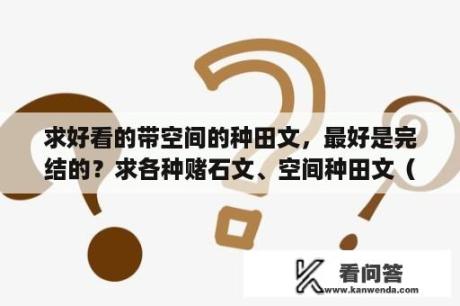 求好看的带空间的种田文，最好是完结的？求各种赌石文、空间种田文（

看问答
www.kanwenda.com